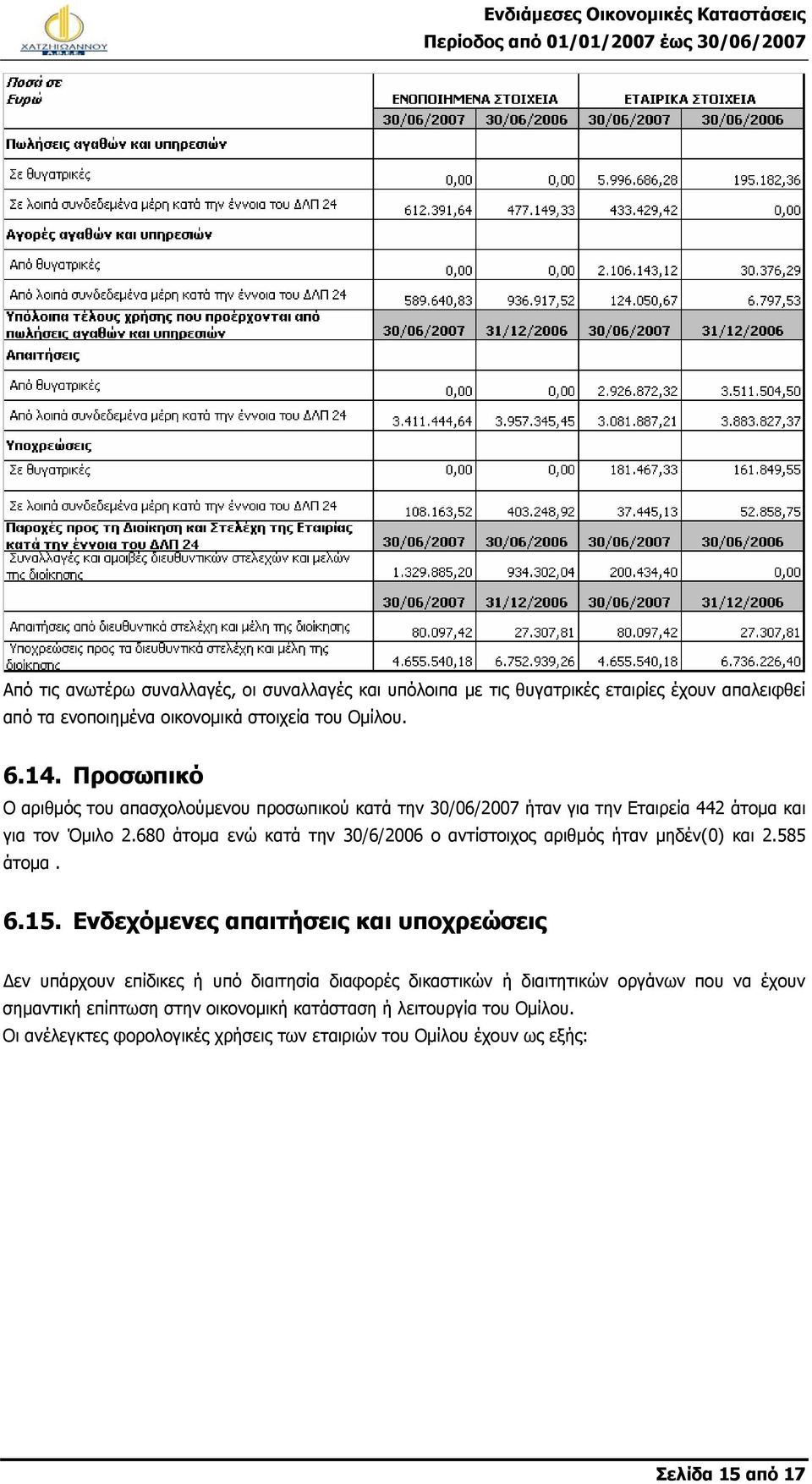 ΧΑΤΖΗΙΩΑΝΝΟΥ

Ενδιάμεσες Οικονομικές Καταστάσεις
Περίοδος από 01/01/2007 έως 30/06/2007

| Ποσά σε Ευρώ | ΕΝΟΠΟΙΗΜΕΝΑ ΣΤΟΙΧΕΙΑ | | ΕΤΑΙΡΙΚΑ ΣΤΟΙΧΕΙΑ | |
|---|---|---|---|---|
| | 30/06/2007 | 30/06/2006 | 30/06/2007 | 30/06/2006 |
| Πωλήσεις αγαθών και υπηρεσιών | | | | |
| Σε θυγατρικές | 0,00 | 0,00 | 5.996.686,28 | 195.182,36 |
| Σε λοιπά συνδεδεμένα μέρη κατά την έννοια του ΔΛΠ 24 | 612.391,64 | 477.149,33 | 433.429,42 | 0,00 |
| Αγορές αγαθών και υπηρεσιών | | | | |
| Από θυγατρικές | 0,00 | 0,00 | 2.106.143,12 | 30.376,29 |
| Από λοιπά συνδεδεμένα μέρη κατά την έννοια του ΔΛΠ 24 | 589.640,83 | 936.917,52 | 124.050,67 | 6.797,53 |
| Υπόλοιπα τέλους χρήσης που προέρχονται από πωλήσεις αγαθών και υπηρεσιών | 30/06/2007 | 31/12/2006 | 30/06/2007 | 31/12/2006 |
| Απαιτήσεις | | | | |
| Από θυγατρικές | 0,00 | 0,00 | 2.926.872,32 | 3.511.504,50 |
| Από λοιπά συνδεδεμένα μέρη κατά την έννοια του ΔΛΠ 24 | 3.411.444,64 | 3.957.345,45 | 3.081.887,21 | 3.883.827,37 |
| Υποχρεώσεις | | | | |
| Σε θυγατρικές | 0,00 | 0,00 | 181.467,33 | 161.849,55 |
| Σε λοιπά συνδεδεμένα μέρη κατά την έννοια του ΔΛΠ 24 | 108.163,52 | 403.248,92 | 37.445,13 | 52.858,75 |
| Παροχές προς τη Διοίκηση και Στελέχη της Εταιρίας κατά την έννοια του ΔΛΠ 24 | 30/06/2007 | 30/06/2006 | 30/06/2007 | 30/06/2006 |
| Συναλλαγές και αμοιβές διευθυντικών στελεχών και μελών της διοίκησης | 1.329.885,20 | 934.302,04 | 200.434,40 | 0,00 |
| | 30/06/2007 | 31/12/2006 | 30/06/2007 | 31/12/2006 |
| Απαιτήσεις από διευθυντικά στελέχη και μέλη της διοίκησης | 80.097,42 | 27.307,81 | 80.097,42 | 27.307,81 |
| Υποχρεώσεις προς τα διευθυντικά στελέχη και μέλη της διοίκησης | 4.655.540,18 | 6.752.939,26 | 4.655.540,18 | 6.736.226,40 |

Από τις ανωτέρω συναλλαγές, οι συναλλαγές και υπόλοιπα με τις θυγατρικές εταιρίες έχουν απαλειφθεί από τα ενοποιημένα οικονομικά στοιχεία του Ομίλου.

6.14. Προσωπικό

Ο αριθμός του απασχολούμενου προσωπικού κατά την 30/06/2007 ήταν για την Εταιρεία 442 άτομα και για τον Όμιλο 2.680 άτομα ενώ κατά την 30/6/2006 ο αντίστοιχος αριθμός ήταν μηδέν(0) και 2.585 άτομα .

6.15. Ενδεχόμενες απαιτήσεις και υποχρεώσεις

Δεν υπάρχουν επίδικες ή υπό διαιτησία διαφορές δικαστικών ή διαιτητικών οργάνων που να έχουν σημαντική επίπτωση στην οικονομική κατάσταση ή λειτουργία του Ομίλου.
Οι ανέλεγκτες φορολογικές χρήσεις των εταιριών του Ομίλου έχουν ως εξής:

Σελίδα 15 από 17